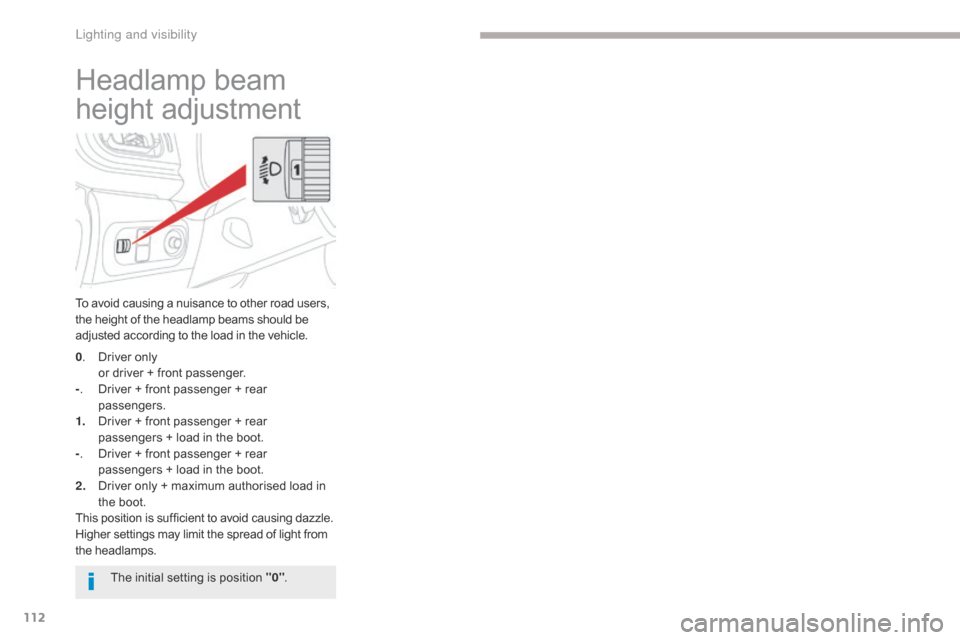 Lighting and visibility

Headlamp beam height adjustment

1

To avoid causing a nuisance to other road users, the height of the headlamp beams should be adjusted according to the load in the vehicle.

0. Driver only or driver + front passenger.
-. Driver + front passenger + rear passengers.
1. Driver + front passenger + rear passengers + load in the boot.
-. Driver + front passenger + rear passengers + load in the boot.
2. Driver only + maximum authorised load in the boot.
This position is sufficient to avoid causing dazzle. Higher settings may limit the spread of light from the headlamps.

The initial setting is position "0".

112

carmanualsonline.info